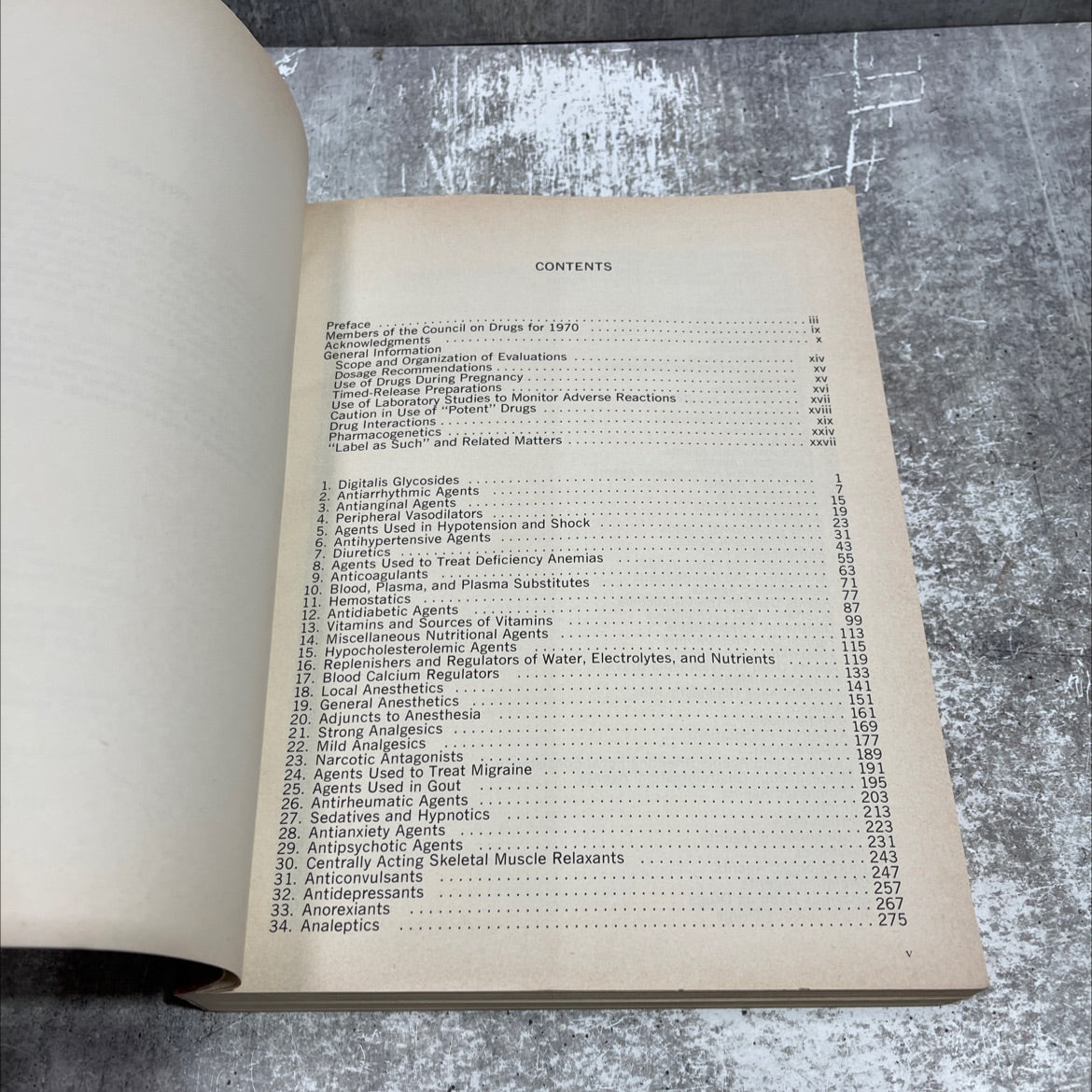 CONTENTS

Preface iii
Members of the Council on Drugs for 1970 ix
Acknowledgments x
General Information
Scope and Organization of Evaluations xiv
Dosage Recommendations xv
Use of Drugs During Pregnancy xv
Timed-Release Preparations xvi
Use of Laboratory Studies to Monitor Adverse Reactions xvii
Caution in Use of "Potent" Drugs xviii
Drug Interactions xix
Pharmacogenetics xxiv
"Label as Such" and Related Matters xxvii

1. Digitalis Glycosides 1
2. Antiarrhythmic Agents 7
3. Antianginal Agents 15
4. Peripheral Vasodilators 19
5. Agents Used in Hypotension and Shock 23
6. Antihypertensive Agents 31
7. Diuretics 43
8. Agents Used to Treat Deficiency Anemias 55
9. Anticoagulants 63
10. Blood, Plasma, and Plasma Substitutes 71
11. Hemostatics 77
12. Antidiabetic Agents 87
13. Vitamins and Sources of Vitamins 99
14. Miscellaneous Nutritional Agents 113
15. Hypocholesterolemic Agents 115
16. Replenishers and Regulators of Water, Electrolytes, and Nutrients 119
17. Blood Calcium Regulators 133
18. Local Anesthetics 141
19. General Anesthetics 151
20. Adjuncts to Anesthesia 161
21. Strong Analgesics 169
22. Mild Analgesics 177
23. Narcotic Antagonists 189
24. Agents Used to Treat Migraine 191
25. Agents Used in Gout 195
26. Antirheumatic Agents 203
27. Sedatives and Hypnotics 213
28. Antianxiety Agents 223
29. Antipsychotic Agents 231
30. Centrally Acting Skeletal Muscle Relaxants 243
31. Anticonvulsants 247
32. Antidepressants 257
33. Anorexiants 267
34. Analeptics 275

v